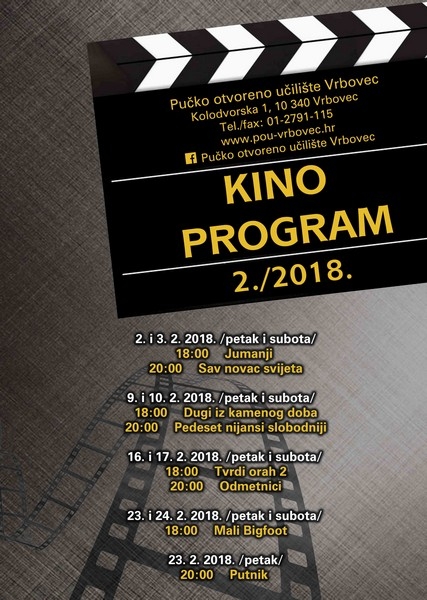 Pučko otvoreno učilište Vrbovec
Kolodvorska 1, 10 340 Vrbovec
Tel./fax: 01-2791-115
www.pou-vrbovec.hr
Pučko otvoreno učilište Vrbovec

KINO
PROGRAM
2./2018.

2. i 3. 2. 2018. /petak i subota/
18:00 Jumanji
20:00 Sav novac svijeta

9. i 10. 2. 2018. /petak i subota/
18:00 Dugi iz kamenog doba
20:00 Pedeset nijansi slobodniji

16. i 17. 2. 2018. /petak i subota/
18:00 Tvrdi orah 2
20:00 Odmetnici

23. i 24. 2. 2018. /petak i subota/
18:00 Mali Bigfoot

23. 2. 2018. /petak/
20:00 Putnik